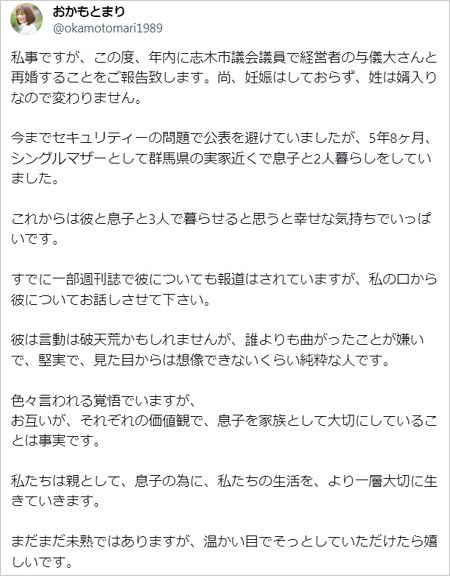 おかもとまり
@okamotomari1989

私事ですが、この度、年内に志木市議会議員で経営者の与儀大さんと再婚することをご報告致します。尚、妊娠はしておらず、姓は婿入りなので変わりません。

今までセキュリティーの問題で公表を避けていましたが、5年8ヶ月、シングルマザーとして群馬県の実家近くで息子と2人暮らしをしていました。

これからは彼と息子と3人で暮らせると思うと幸せな気持ちでいっぱいです。

すでに一部週刊誌で彼についても報道はされていますが、私の口から彼についてお話しさせて下さい。

彼は言動は破天荒かもしれませんが、誰よりも曲がったことが嫌いで、堅実で、見た目からは想像できないくらい純粋な人です。

色々言われる覚悟でいますが、
お互いが、それぞれの価値観で、息子を家族として大切にしていることは事実です。

私たちは親として、息子の為に、私たちの生活を、より一層大切に生きていきます。

まだまだ未熟ではありますが、温かい目でそっとしていただけたら嬉しいです。